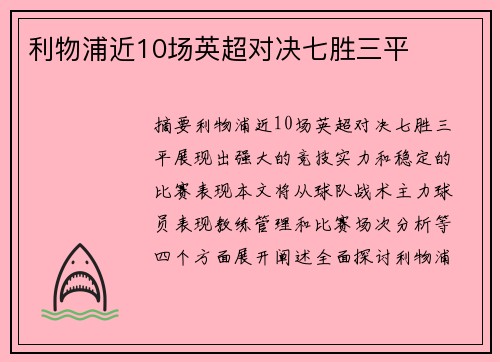 利物浦近10场英超对决七胜三平

摘要利物浦近10场英超对决七胜三平展现出强大的竞技实力和稳定的比赛表现本文将从球队战术主力球员表现教练管理和比赛场次分析等四个方面展开阐述全面探讨利物浦